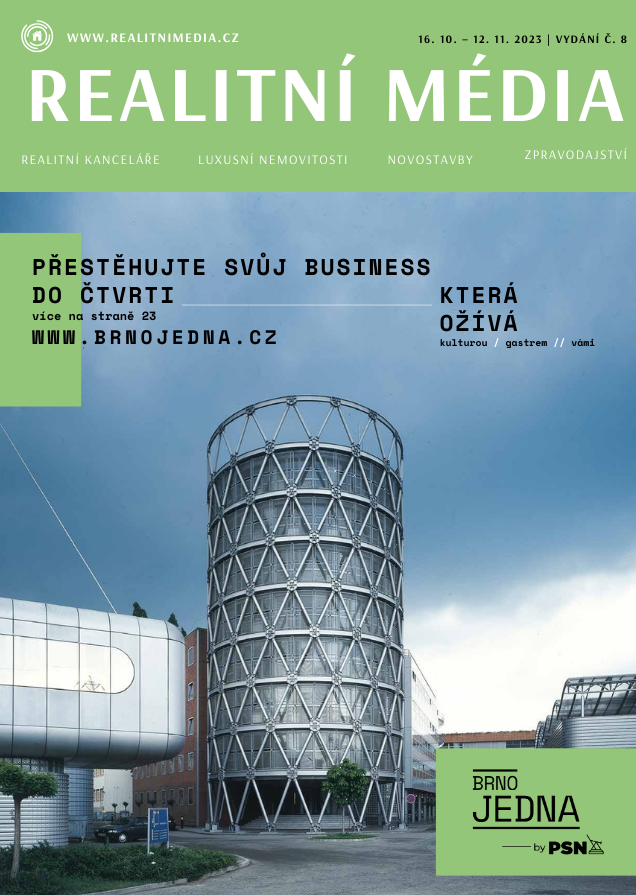 WWW.REALITNIMEDIA.CZ

16. 10. – 12. 11. 2023 | VYDÁNÍ Č. 8

REALITNÍ MÉDIA

REALITNÍ KANCELÁŘE

LUXUSNÍ NEMOVITOSTI

NOVOSTAVBY

ZPRAVODAJSTVÍ

PŘESTĚHUJTE SVŮJ BUSINESS DO ČTVRTI ____ KTERÁ OŽÍVÁ

kulturou / gastrem // vámi

více na straně 23

WWW.BRNOJEDNA.CZ

BRNO JEDNA

by PSN